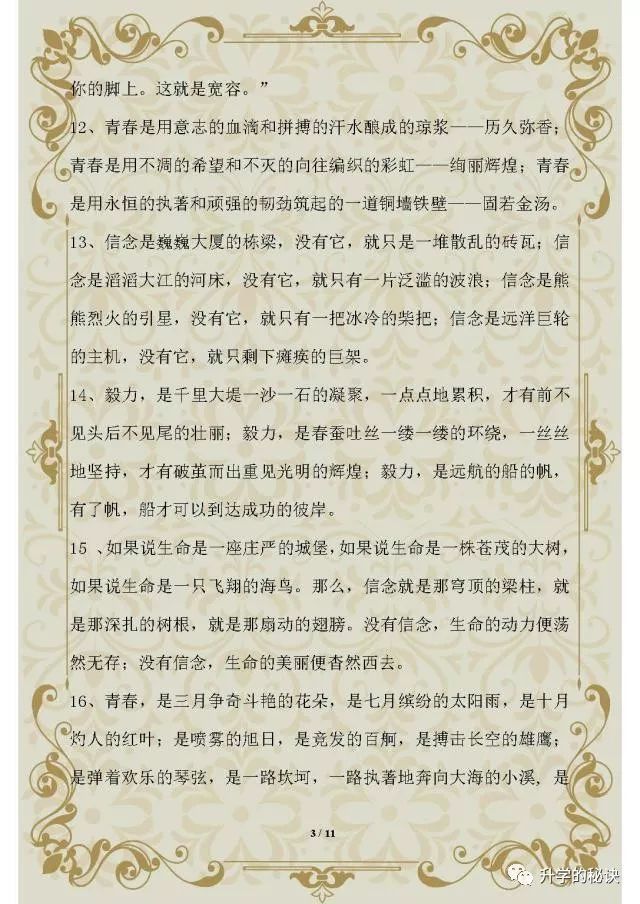 你的脚上。这就是宽容。”

12、青春是用意志的血滴和拼搏的汗水酿成的琼浆——历久弥香；青春是用不凋的希望和不灭的向往编织的彩虹——绚丽辉煌；青春是用永恒的执著和顽强的韧劲筑起的一道铜墙铁壁——固若金汤。

13、信念是巍巍大厦的栋梁，没有它，就只是一堆散乱的砖瓦；信念是滔滔大江的河床，没有它，就只有一片泛滥的波浪；信念是熊熊烈火的引星，没有它，就只有一把冰冷的柴把；信念是远洋巨轮的主机，没有它，就只剩下瘫痪的巨架。

14、毅力，是千里大堤一沙一石的凝聚，一点点地累积，才有前不见头后不见尾的壮丽；毅力，是春蚕吐丝一缕一缕的环绕，一丝丝地坚持，才有破茧而出重见光明的辉煌；毅力，是远航的船的帆，有了帆，船才可以到达成功的彼岸。

15 、如果说生命是一座庄严的城堡，如果说生命是一株苍茂的大树，如果说生命是一只飞翔的海鸟。那么，信念就是那穹顶的梁柱，就是那深扎的树根，就是那扇动的翅膀。没有信念，生命的动力便荡然无存；没有信念，生命的美丽便杳然西去。

16、青春，是三月争奇斗艳的花朵，是七月缤纷的太阳雨，是十月灼人的红叶；是喷雾的旭日，是竞发的百舸，是搏击长空的雄鹰；是弹着欢乐的琴弦，是一路坎坷，一路执著地奔向大海的小溪，是

3 / 11

升学的秘诀